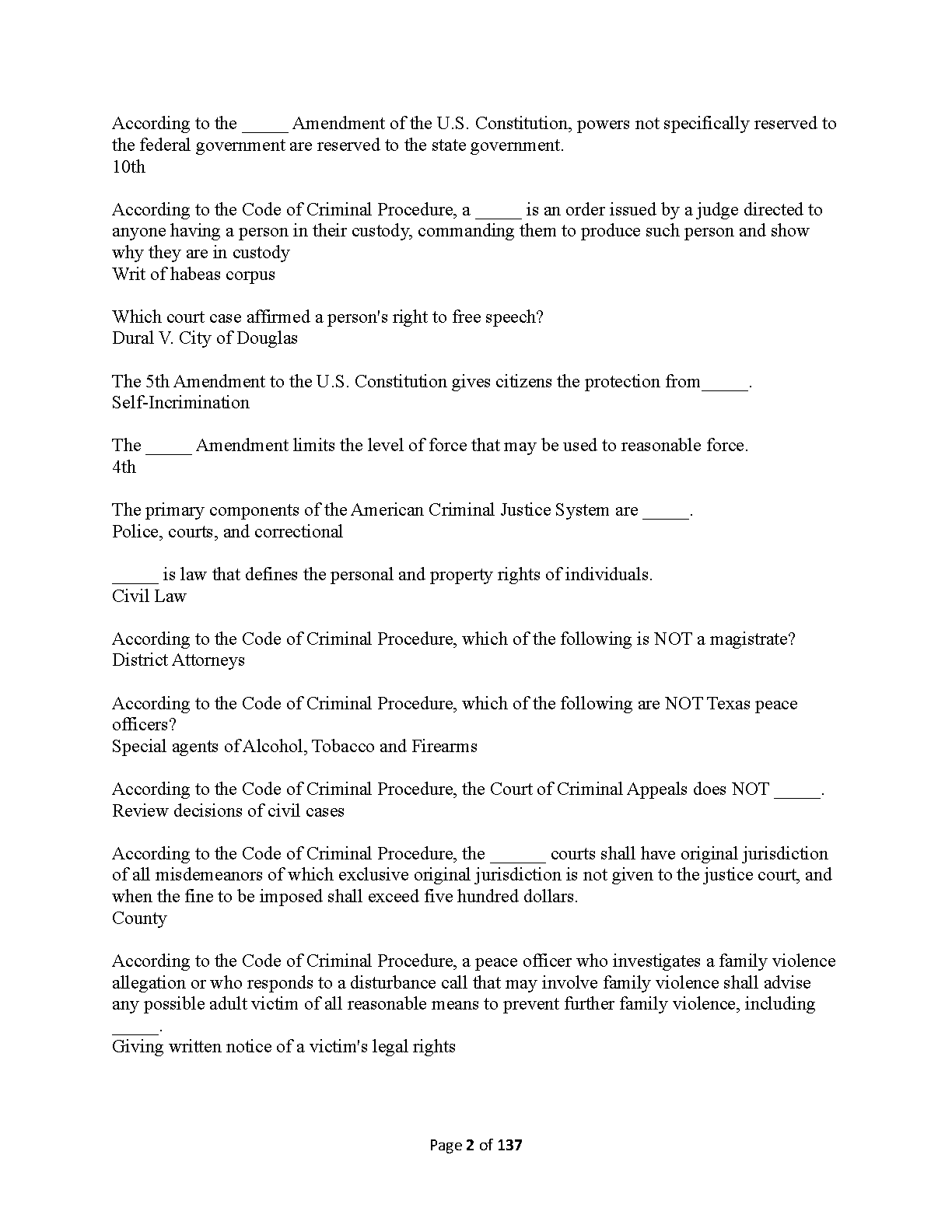 According to the _____ Amendment of the U.S. Constitution, powers not specifically reserved to the federal government are reserved to the state government.
10th

According to the Code of Criminal Procedure, a _____ is an order issued by a judge directed to anyone having a person in their custody, commanding them to produce such person and show why they are in custody
Writ of habeas corpus

Which court case affirmed a person's right to free speech?
Dural V. City of Douglas

The 5th Amendment to the U.S. Constitution gives citizens the protection from_____.
Self-Incrimination

The _____ Amendment limits the level of force that may be used to reasonable force.
4th

The primary components of the American Criminal Justice System are _____.
Police, courts, and correctional

_____ is law that defines the personal and property rights of individuals.
Civil Law

According to the Code of Criminal Procedure, which of the following is NOT a magistrate?
District Attorneys

According to the Code of Criminal Procedure, which of the following are NOT Texas peace officers?
Special agents of Alcohol, Tobacco and Firearms

According to the Code of Criminal Procedure, the Court of Criminal Appeals does NOT _____.
Review decisions of civil cases

According to the Code of Criminal Procedure, the ______ courts shall have original jurisdiction of all misdemeanors of which exclusive original jurisdiction is not given to the justice court, and when the fine to be imposed shall exceed five hundred dollars.
County

According to the Code of Criminal Procedure, a peace officer who investigates a family violence allegation or who responds to a disturbance call that may involve family violence shall advise any possible adult victim of all reasonable means to prevent further family violence, including _____.
Giving written notice of a victim's legal rights

Page 2 of 137